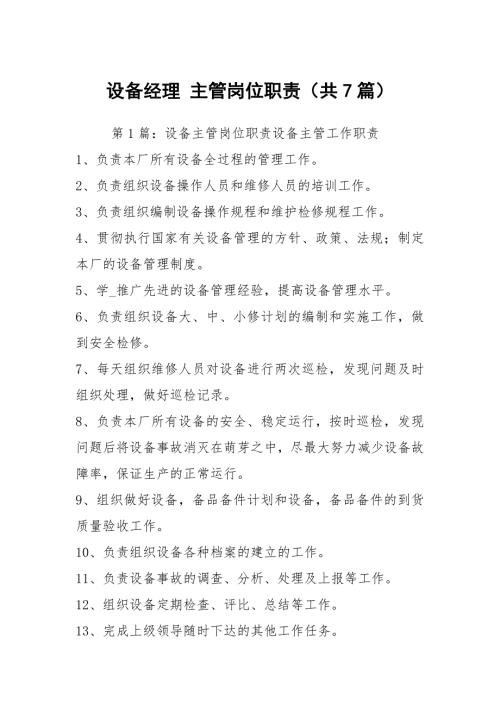 设备经理 主管岗位职责（共7篇）

第1篇：设备主管岗位职责设备主管工作职责

1、负责本厂所有设备全过程的管理工作。

2、负责组织设备操作人员和维修人员的培训工作。

3、负责组织编制设备操作规程和维护检修规程工作。

4、贯彻执行国家有关设备管理的方针、政策、法规；制定本厂的设备管理制度。

5、学_推广先进的设备管理经验，提高设备管理水平。

6、负责组织设备大、中、小修计划的编制和实施工作，做到安全检修。

7、每天组织维修人员对设备进行两次巡检，发现问题及时组织处理，做好巡检记录。

8、负责本厂所有设备的安全、稳定运行，按时巡检，发现问题后将设备事故消灭在萌芽之中，尽最大努力减少设备故障率，保证生产的正常运行。

9、组织做好设备，备品备件计划和设备，备品备件的到货质量验收工作。

10、负责组织设备各种档案的建立的工作。

11、负责设备事故的调查、分析、处理及上报等工作。

12、组织设备定期检查、评比、总结等工作。

13、完成上级领导随时下达的其他工作任务。